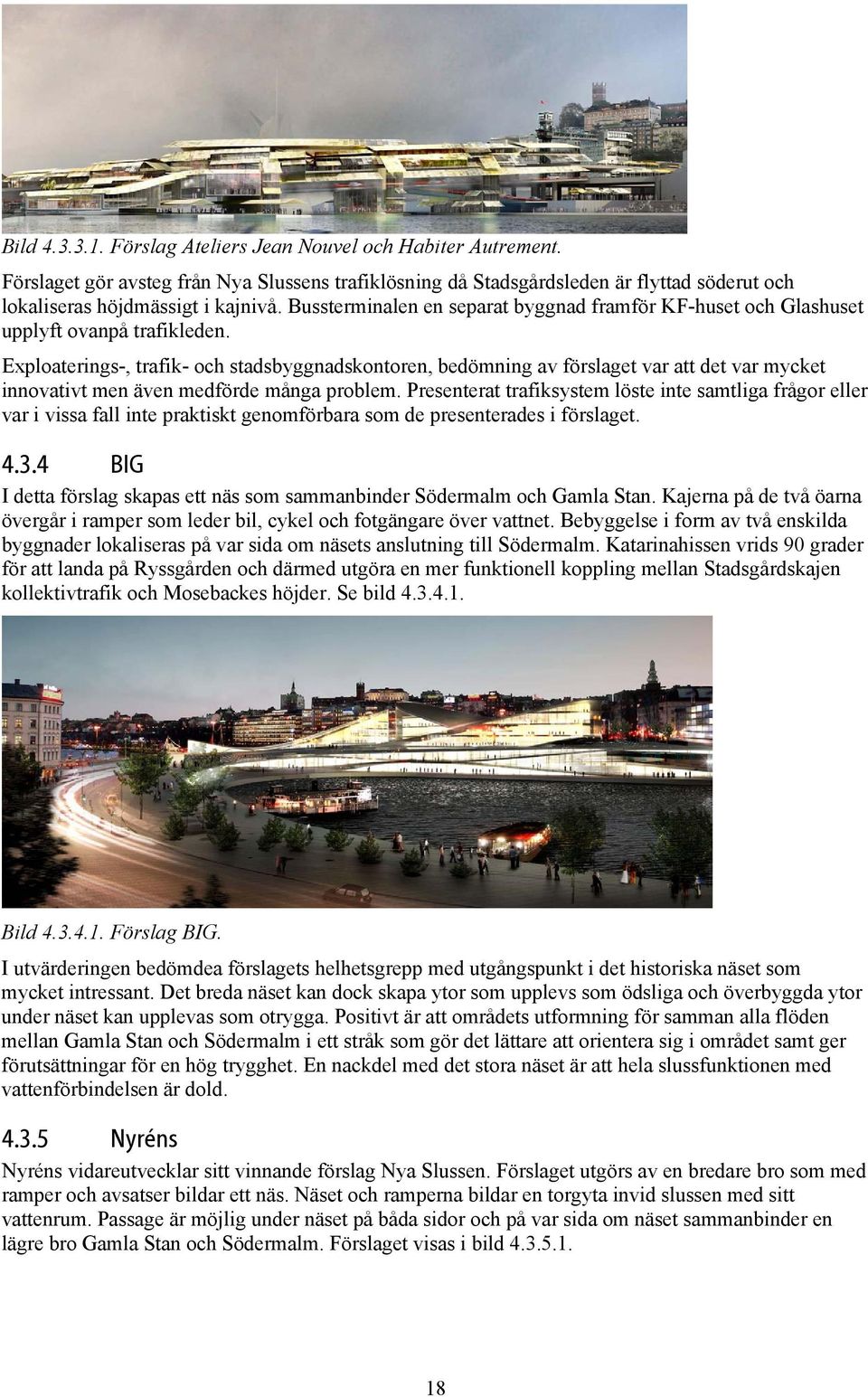 Bild 4.3.3.1. Förslag Ateliers Jean Nouvel och Habiter Autrement.

Förslaget gör avsteg från Nya Slussens trafiklösning då Stadsgårdsleden är flyttad söderut och lokaliseras höjdmässigt i kajnivå. Bussterminalen en separat byggnad framför KF-huset och Glashuset upplyft ovanpå trafikleden.

Exploaterings-, trafik- och stadsbyggnadskontoren, bedömning av förslaget var att det var mycket innovativt men även medförde många problem. Presenterat trafiksystem löste inte samtliga frågor eller var i vissa fall inte praktiskt genomförbara som de presenterades i förslaget.

4.3.4 BIG

I detta förslag skapas ett näs som sammanbinder Södermalm och Gamla Stan. Kajerna på de två öarna övergår i ramper som leder bil, cykel och fotgängare över vattnet. Bebyggelse i form av två enskilda byggnader lokaliseras på var sida om näsets anslutning till Södermalm. Katarinahissen vrids 90 grader för att landa på Ryssgården och därmed utgöra en mer funktionell koppling mellan Stadsgårdskajen kollektivtrafik och Mosebackes höjder. Se bild 4.3.4.1.

Bild 4.3.4.1. Förslag BIG.

I utvärderingen bedömdea förslagets helhetsgrepp med utgångspunkt i det historiska näset som mycket intressant. Det breda näset kan dock skapa ytor som upplevs som ödsliga och överbyggda ytor under näset kan upplevas som otrygga. Positivt är att områdets utformning för samman alla flöden mellan Gamla Stan och Södermalm i ett stråk som gör det lättare att orientera sig i området samt ger förutsättningar för en hög trygghet. En nackdel med det stora näset är att hela slussfunktionen med vattenförbindelsen är dold.

4.3.5 Nyréns

Nyréns vidareutvecklar sitt vinnande förslag Nya Slussen. Förslaget utgörs av en bredare bro som med ramper och avsatser bildar ett näs. Näset och ramperna bildar en torgyta invid slussen med sitt vattenrum. Passage är möjlig under näset på båda sidor och på var sida om näset sammanbinder en lägre bro Gamla Stan och Södermalm. Förslaget visas i bild 4.3.5.1.

18